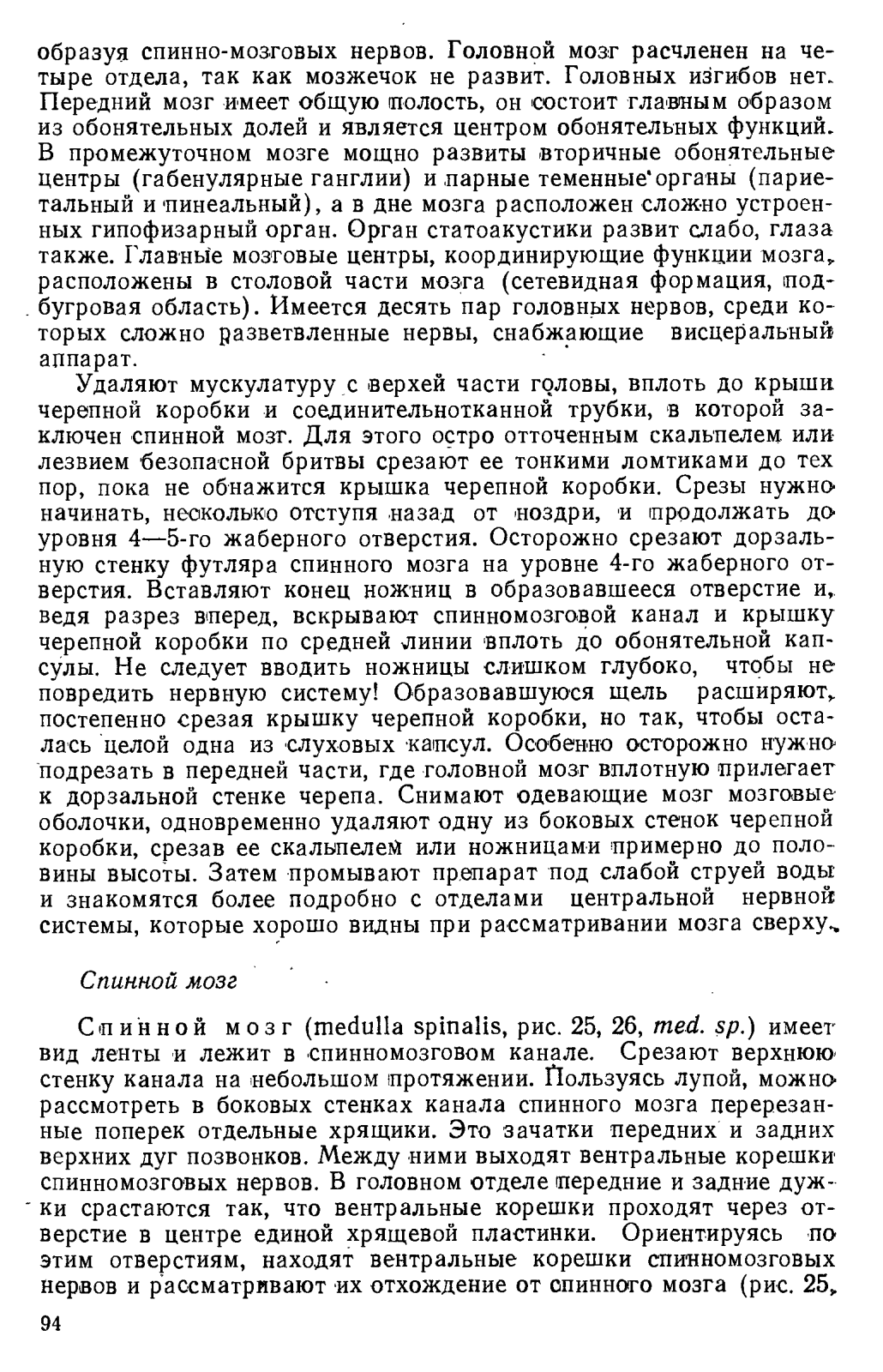 образуя спинно-мозговых нервов. Головной мозг расчленен на четыре отдела, так как мозжечок не развит. Головных изгибов нет. Передний мозг имеет общую полость, он состоит главным образом из обонятельных долей и является центром обонятельных функций. В промежуточном мозге мощно развиты вторичные обонятельные центры (габенулярные ганглии) и парные теменные органы (париетальный и пинеальный), а в дне мозга расположен сложно устроенных гипофизарный орган. Орган статоакустики развит слабо, глаза также. Главные мозговые центры, координирующие функции мозга, расположены в столовой части мозга (сетевидная формация, подбугровая область). Имеется десять пар головных нервов, среди которых сложно разветвленные нервы, снабжающие висцеральный аппарат.

Удаляют мускулатуру с верхей части головы, вплоть до крыши черепной коробки и соединительнотканной трубки, в которой заключен спинной мозг. Для этого остро отточенным скальпелем или лезвием безопасной бритвы срезают ее тонкими ломтиками до тех пор, пока не обнажится крышка черепной коробки. Срезы нужно начинать, несколько отступя назад от ноздри, и продолжать до уровня 4—5-го жаберного отверстия. Осторожно срезают дорзальную стенку футляра спинного мозга на уровне 4-го жаберного отверстия. Вставляют конец ножниц в образовавшееся отверстие и, ведя разрез вперед, вскрывают спинномозговой канал и крышку черепной коробки по средней линии вплоть до обонятельной капсулы. Не следует вводить ножницы слишком глубоко, чтобы не повредить нервную систему! Образовавшуюся щель расширяют, постепенно срезая крышку черепной коробки, но так, чтобы осталась целой одна из слуховых капсул. Особенно осторожно нужно подрезать в передней части, где головной мозг вплотную прилегает к дорзальной стенке черепа. Снимают одевающие мозг мозговые оболочки, одновременно удаляют одну из боковых стенок черепной коробки, срезав ее скальпелем или ножницами примерно до половины высоты. Затем промывают препарат под слабой струей воды и знакомятся более подробно с отделами центральной нервной системы, которые хорошо видны при рассматривании мозга сверху.

Спинной мозг

Спинной мозг (medulla spinalis, рис. 25, 26, med. sp.) имеет вид ленты и лежит в спинномозговом канале. Срезают верхнюю стенку канала на небольшом протяжении. Пользуясь лупой, можно рассмотреть в боковых стенках канала спинного мозга перерезанные поперек отдельные хрящики. Это зачатки передних и задних верхних дуг позвонков. Между ними выходят вентральные корешки спинномозговых нервов. В головном отделе передние и задние дужки срастаются так, что вентральные корешки проходят через отверстие в центре единой хрящевой пластинки. Ориентируясь по этим отверстиям, находят вентральные корешки спинномозговых нервов и рассматривают их отхождение от спинного мозга (рис. 25,

94